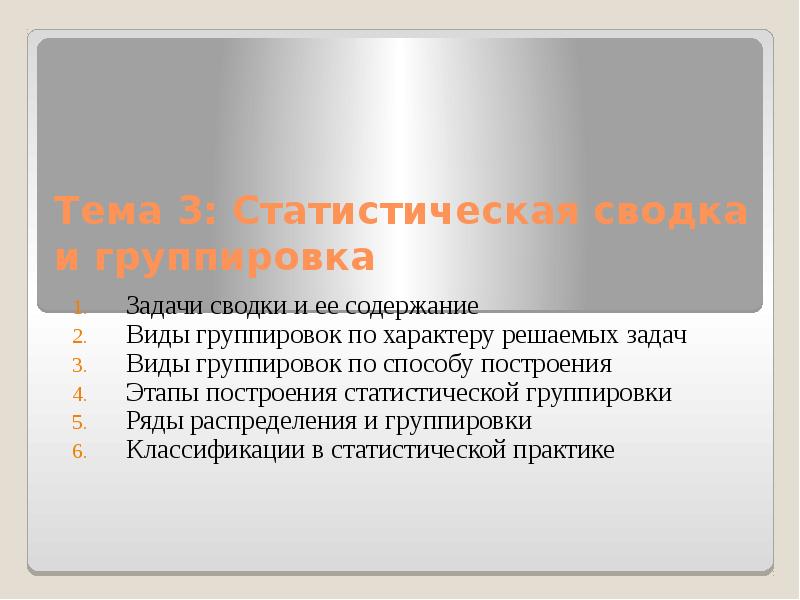 Тема 3: Статистическая сводка и группировка

1. Задачи сводки и ее содержание
2. Виды группировок по характеру решаемых задач
3. Виды группировок по способу построения
4. Этапы построения статистической группировки
5. Ряды распределения и группировки
6. Классификации в статистической практике